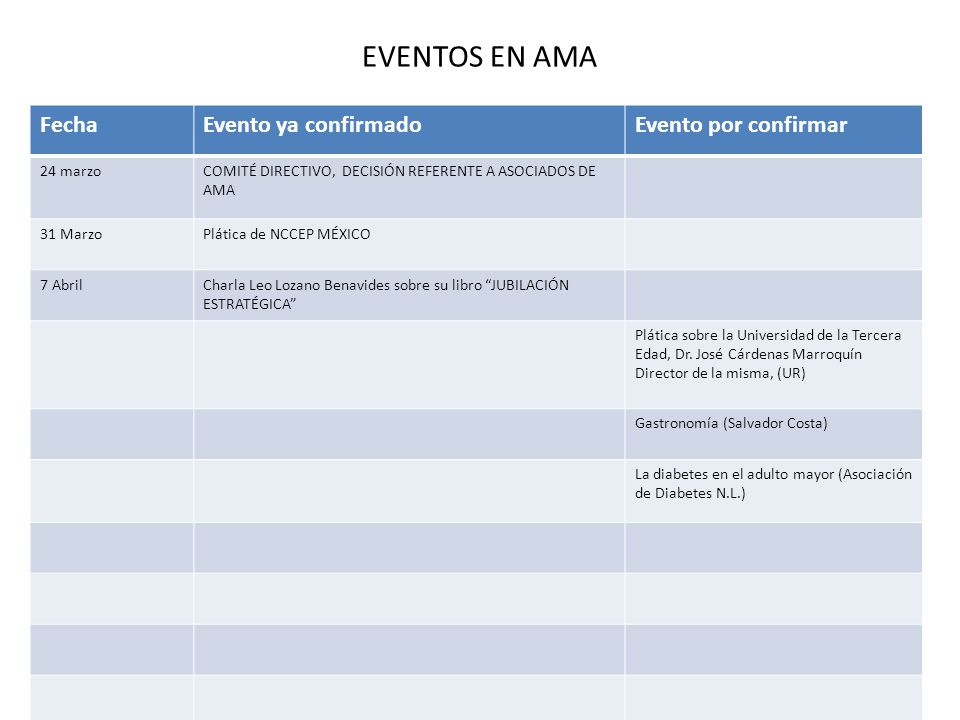 EVENTOS EN AMA

| Fecha | Evento ya confirmado | Evento por confirmar |
|---|---|---|
| 24 marzo | COMITÉ DIRECTIVO, DECISIÓN REFERENTE A ASOCIADOS DE AMA | |
| 31 Marzo | Plática de NCCEP MÉXICO | |
| 7 Abril | Charla Leo Lozano Benavides sobre su libro “JUBILACIÓN ESTRATÉGICA” | |
| | | Plática sobre la Universidad de la Tercera Edad, Dr. José Cárdenas Marroquín Director de la misma, (UR) |
| | | Gastronomía (Salvador Costa) |
| | | La diabetes en el adulto mayor (Asociación de Diabetes N.L.) |
| | | |
| | | |
| | | |
| | | |